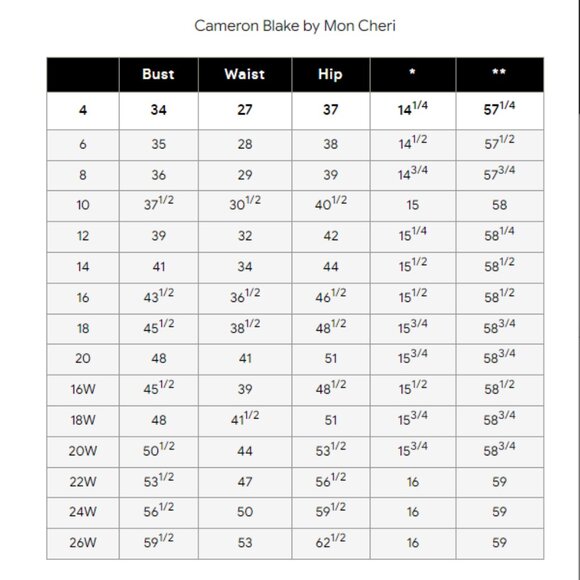 Cameron Blake by Mon Cheri

| | Bust | Waist | Hip | * | ** |
|---|---|---|---|---|---|
| 4 | 34 | 27 | 37 | $14^{1/4}$ | $57^{1/4}$ |
| 6 | 35 | 28 | 38 | $14^{1/2}$ | $57^{1/2}$ |
| 8 | 36 | 29 | 39 | $14^{3/4}$ | $57^{3/4}$ |
| 10 | $37^{1/2}$ | $30^{1/2}$ | $40^{1/2}$ | 15 | 58 |
| 12 | 39 | 32 | 42 | $15^{1/4}$ | $58^{1/4}$ |
| 14 | 41 | 34 | 44 | $15^{1/2}$ | $58^{1/2}$ |
| 16 | $43^{1/2}$ | $36^{1/2}$ | $46^{1/2}$ | $15^{1/2}$ | $58^{1/2}$ |
| 18 | $45^{1/2}$ | $38^{1/2}$ | $48^{1/2}$ | $15^{3/4}$ | $58^{3/4}$ |
| 20 | 48 | 41 | 51 | $15^{3/4}$ | $58^{3/4}$ |
| 16W | $45^{1/2}$ | 39 | $48^{1/2}$ | $15^{1/2}$ | $58^{1/2}$ |
| 18W | 48 | $41^{1/2}$ | 51 | $15^{3/4}$ | $58^{3/4}$ |
| 20W | $50^{1/2}$ | 44 | $53^{1/2}$ | $15^{3/4}$ | $58^{3/4}$ |
| 22W | $53^{1/2}$ | 47 | $56^{1/2}$ | 16 | 59 |
| 24W | $56^{1/2}$ | 50 | $59^{1/2}$ | 16 | 59 |
| 26W | $59^{1/2}$ | 53 | $62^{1/2}$ | 16 | 59 |